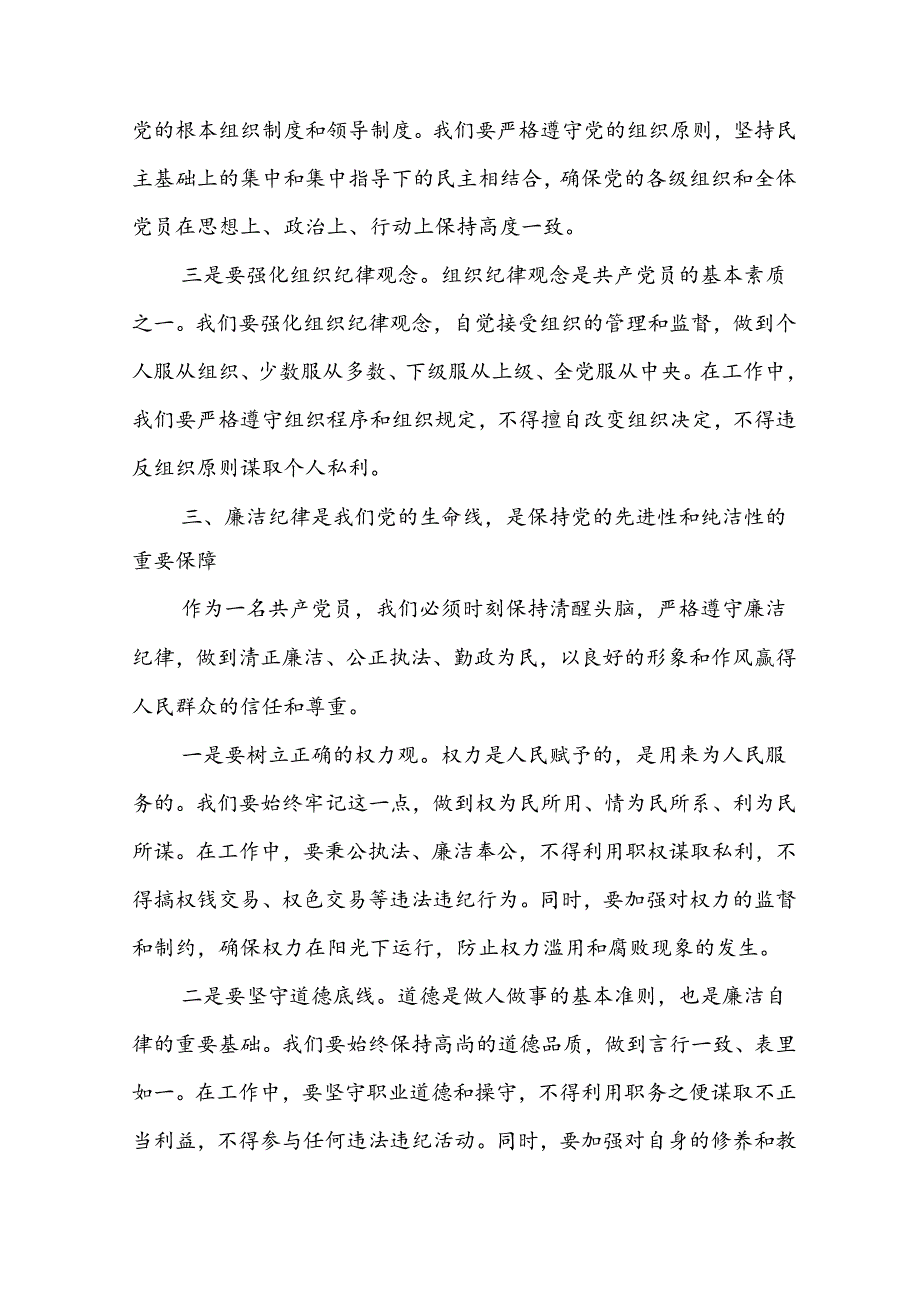 党的根本组织制度和领导制度。我们要严格遵守党的组织原则，坚持民主基础上的集中和集中指导下的民主相结合，确保党的各级组织和全体党员在思想上、政治上、行动上保持高度一致。

三是要强化组织纪律观念。组织纪律观念是共产党员的基本素质之一。我们要强化组织纪律观念，自觉接受组织的管理和监督，做到个人服从组织、少数服从多数、下级服从上级、全党服从中央。在工作中，我们要严格遵守组织程序和组织规定，不得擅自改变组织决定，不得违反组织原则谋取个人私利。

三、廉洁纪律是我们党的生命线，是保持党的先进性和纯洁性的重要保障

作为一名共产党员，我们必须时刻保持清醒头脑，严格遵守廉洁纪律，做到清正廉洁、公正执法、勤政为民，以良好的形象和作风赢得人民群众的信任和尊重。

一是要树立正确的权力观。权力是人民赋予的，是用来为人民服务的。我们要始终牢记这一点，做到权为民所用、情为民所系、利为民所谋。在工作中，要秉公执法、廉洁奉公，不得利用职权谋取私利，不得搞权钱交易、权色交易等违法违纪行为。同时，要加强对权力的监督和制约，确保权力在阳光下运行，防止权力滥用和腐败现象的发生。

二是要坚守道德底线。道德是做人做事的基本准则，也是廉洁自律的重要基础。我们要始终保持高尚的道德品质，做到言行一致、表里如一。在工作中，要坚守职业道德和操守，不得利用职务之便谋取不正当利益，不得参与任何违法违纪活动。同时，要加强对自身的修养和教